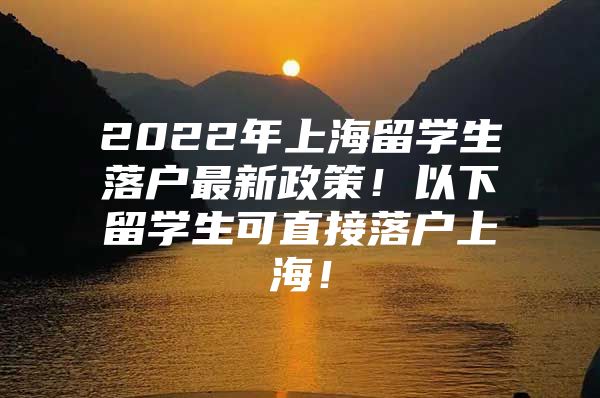 2022年上海留学生落户最新政策！以下留学生可直接落户上海！